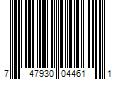 7 47930 04461 1